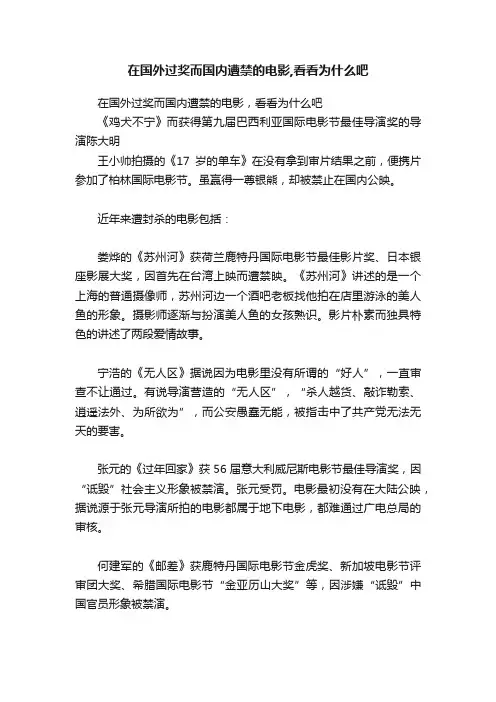 在国外过奖而国内遭禁的电影,看看为什么吧

在国外过奖而国内遭禁的电影，看看为什么吧

《鸡犬不宁》而获得第九届巴西利亚国际电影节最佳导演奖的导演陈大明

王小帅拍摄的《17 岁的单车》在没有拿到审片结果之前，便携片参加了柏林国际电影节。虽赢得一尊银熊，却被禁止在国内公映。

近年来遭封杀的电影包括：

娄烨的《苏州河》获荷兰鹿特丹国际电影节最佳影片奖、日本银座影展大奖，因首先在台湾上映而遭禁映。《苏州河》讲述的是一个上海的普通摄像师，苏州河边一个酒吧老板找他拍在店里游泳的美人鱼的形象。摄影师逐渐与扮演美人鱼的女孩熟识。影片朴素而独具特色的讲述了两段爱情故事。

宁浩的《无人区》据说因为电影里没有所谓的“好人”，一直审查不让通过。有说导演营造的“无人区”，“杀人越货、敲诈勒索、逍遥法外、为所欲为”，而公安愚蠢无能，被指击中了共产党无法无天的要害。

张元的《过年回家》获 56 届意大利威尼斯电影节最佳导演奖，因“诋毁”社会主义形象被禁演。张元受罚。电影最初没有在大陆公映，据说源于张元导演所拍的电影都属于地下电影，都难通过广电总局的审核。

何建军的《邮差》获鹿特丹国际电影节金虎奖、新加坡电影节评审团大奖、希腊国际电影节“金亚历山大奖”等，因涉嫌“诋毁”中国官员形象被禁演。